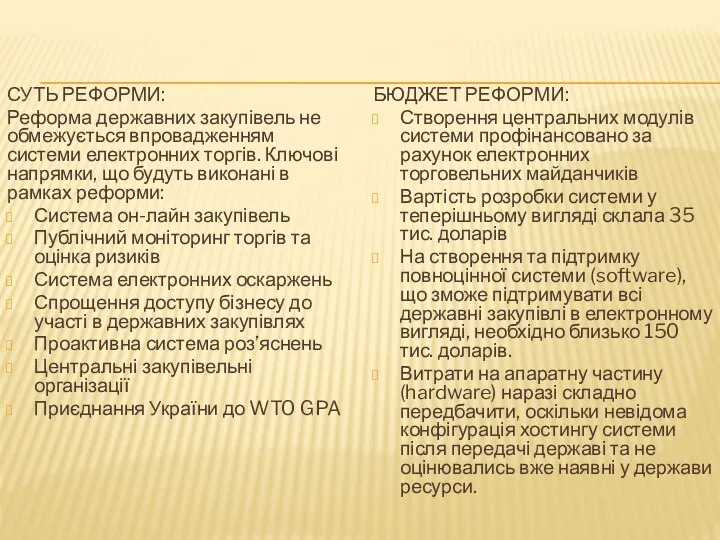 СУТЬ РЕФОРМИ:

Реформа державних закупівель не обмежується впровадженням системи електронних торгів. Ключові напрямки, що будуть виконані в рамках реформи:

Система он-лайн закупівель

Публічний моніторинг торгів та оцінка ризиків

Система електронних оскаржень

Спрощення доступу бізнесу до участі в державних закупівлях

Проактивна система роз'яснень

Центральні закупівельні організації

Приєднання України до WTO GPA

БЮДЖЕТ РЕФОРМИ:

Створення центральних модулів системи профінансовано за рахунок електронних торговельних майданчиків

Вартість розробки системи у теперішньому вигляді склала 35 тис. доларів

На створення та підтримку повноцінної системи (software), що зможе підтримувати всі державні закупівлі в електронному вигляді, необхідно близько 150 тис. доларів.

Витрати на апаратну частину (hardware) наразі складно передбачити, оскільки невідома конфігурація хостингу системи після передачі державі та не оцінювались вже наявні у держави ресурси.